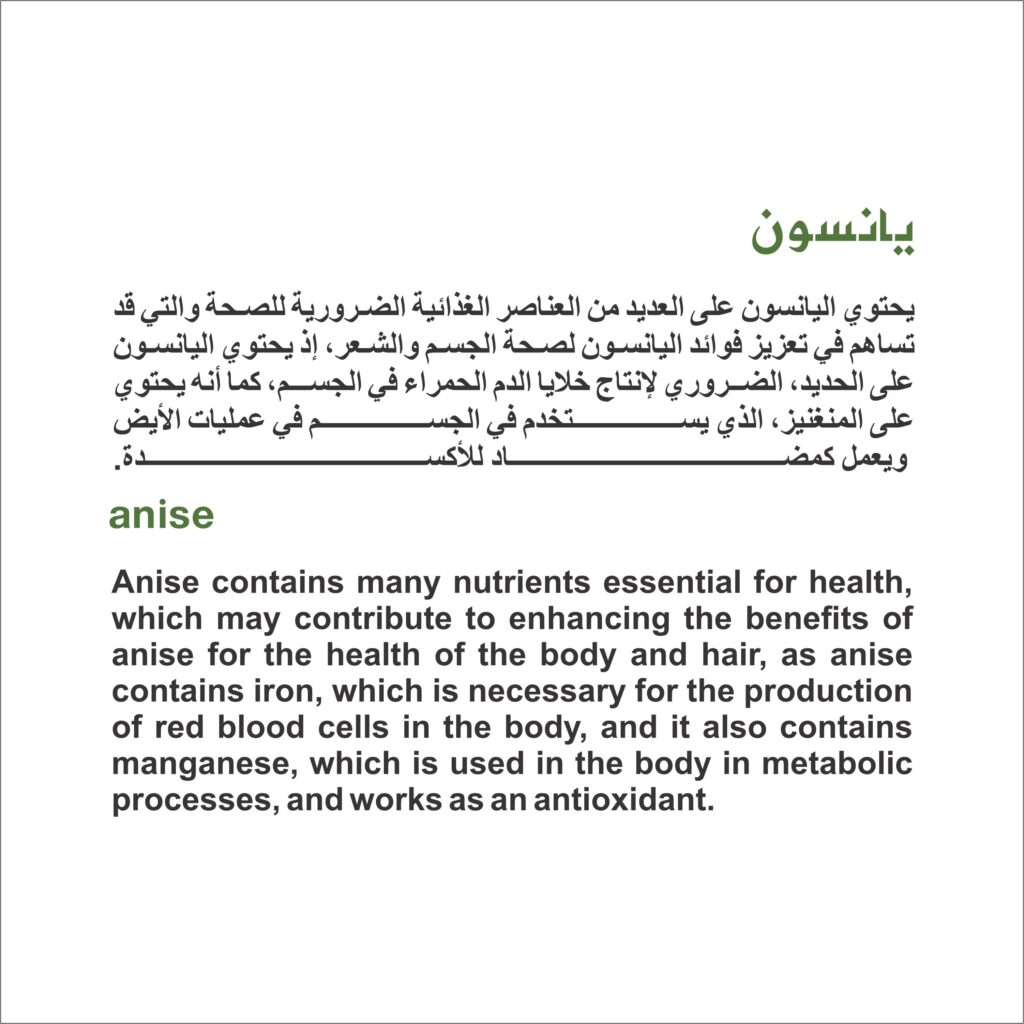 يانسون

يحتوي اليانسون على العديد من العناصر الغذائية الضرورية للصحة والتي قد تساهم في تعزيز فوائد اليانسون لصحة الجسم والشعر، إذ يحتوي اليانسون على الحديد، الضروري لإنتاج خلايا الدم الحمراء في الجسم، كما أنه يحتوي على المنغنيز، الذي يستخدم في الجسم في عمليات الأيض ويعمل كمضاد للأكسدة.

anise

Anise contains many nutrients essential for health, which may contribute to enhancing the benefits of anise for the health of the body and hair, as anise contains iron, which is necessary for the production of red blood cells in the body, and it also contains manganese, which is used in the body in metabolic processes, and works as an antioxidant.